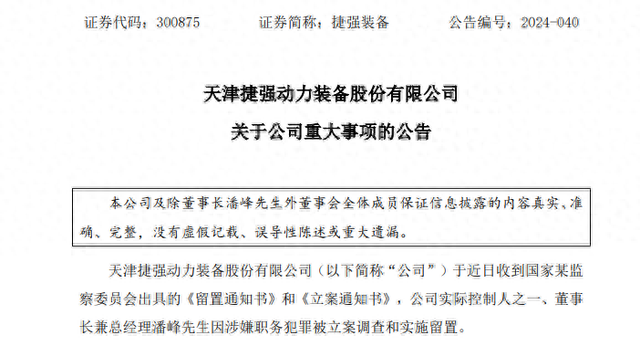 证券代码：300875　　证券简称：捷强装备　　公告编号：2024-040

天津捷强动力装备股份有限公司
关于公司重大事项的公告

本公司及除董事长潘峰先生外董事会全体成员保证信息披露的内容真实、准确、完整，没有虚假记载、误导性陈述或重大遗漏。

天津捷强动力装备股份有限公司（以下简称“公司”）于近日收到国家某监察委员会出具的《留置通知书》和《立案通知书》，公司实际控制人之一、董事长兼总经理潘峰先生因涉嫌职务犯罪被立案调查和实施留置。